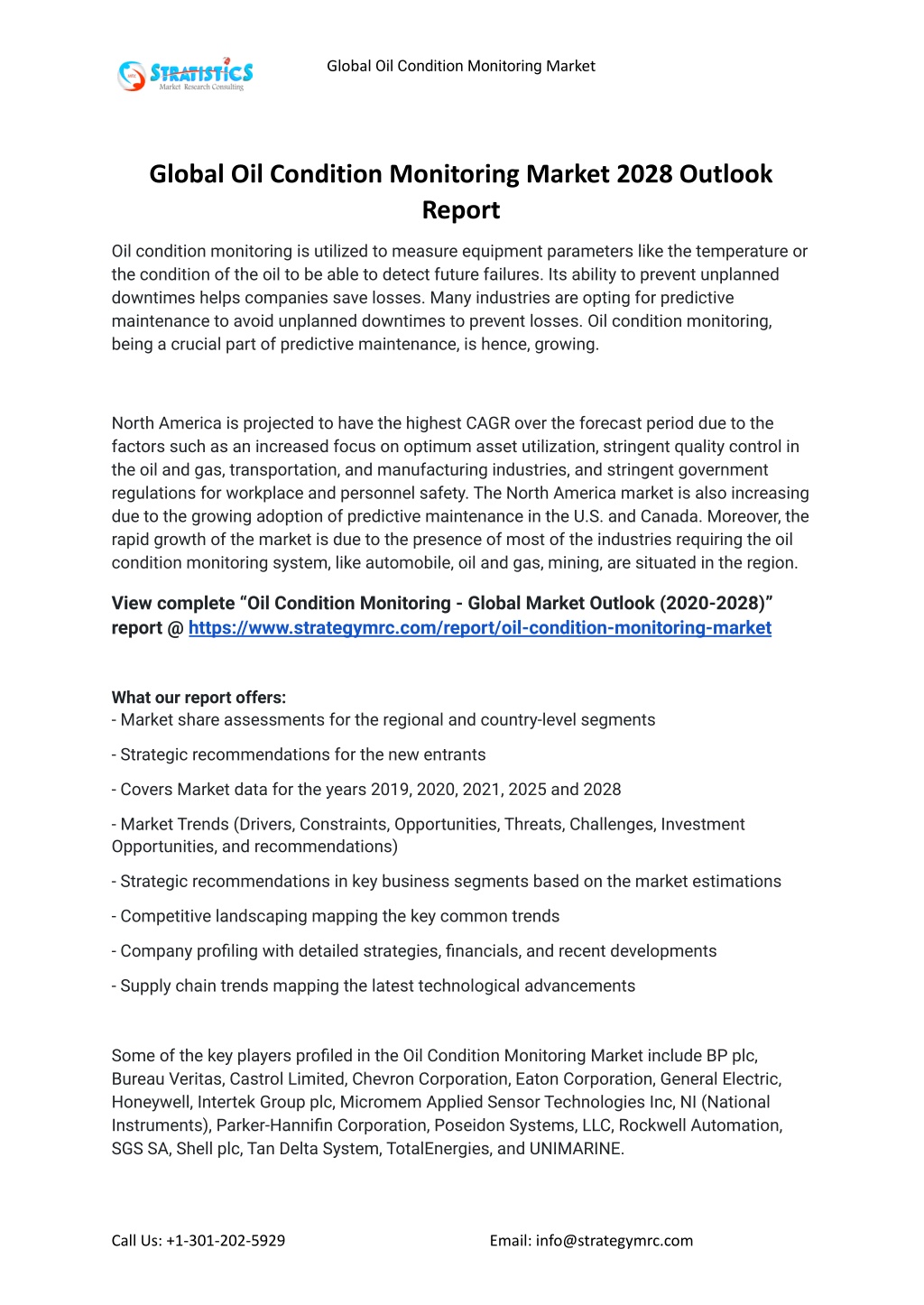 STRATISTICS
Market Research Consulting

Global Oil Condition Monitoring Market

Global Oil Condition Monitoring Market 2028 Outlook Report

Oil condition monitoring is utilized to measure equipment parameters like the temperature or the condition of the oil to be able to detect future failures. Its ability to prevent unplanned downtimes helps companies save losses. Many industries are opting for predictive maintenance to avoid unplanned downtimes to prevent losses. Oil condition monitoring, being a crucial part of predictive maintenance, is hence, growing.

North America is projected to have the highest CAGR over the forecast period due to the factors such as an increased focus on optimum asset utilization, stringent quality control in the oil and gas, transportation, and manufacturing industries, and stringent government regulations for workplace and personnel safety. The North America market is also increasing due to the growing adoption of predictive maintenance in the U.S. and Canada. Moreover, the rapid growth of the market is due to the presence of most of the industries requiring the oil condition monitoring system, like automobile, oil and gas, mining, are situated in the region.

View complete “Oil Condition Monitoring - Global Market Outlook (2020-2028)” report @ https://www.strategymrc.com/report/oil-condition-monitoring-market

What our report offers:
- Market share assessments for the regional and country-level segments

- Strategic recommendations for the new entrants

- Covers Market data for the years 2019, 2020, 2021, 2025 and 2028

- Market Trends (Drivers, Constraints, Opportunities, Threats, Challenges, Investment Opportunities, and recommendations)

- Strategic recommendations in key business segments based on the market estimations

- Competitive landscaping mapping the key common trends

- Company profiling with detailed strategies, financials, and recent developments

- Supply chain trends mapping the latest technological advancements

Some of the key players profiled in the Oil Condition Monitoring Market include BP plc, Bureau Veritas, Castrol Limited, Chevron Corporation, Eaton Corporation, General Electric, Honeywell, Intertek Group plc, Micromem Applied Sensor Technologies Inc, NI (National Instruments), Parker-Hannifin Corporation, Poseidon Systems, LLC, Rockwell Automation, SGS SA, Shell plc, Tan Delta System, TotalEnergies, and UNIMARINE.

Call Us: +1-301-202-5929

Email: info@strategymrc.com